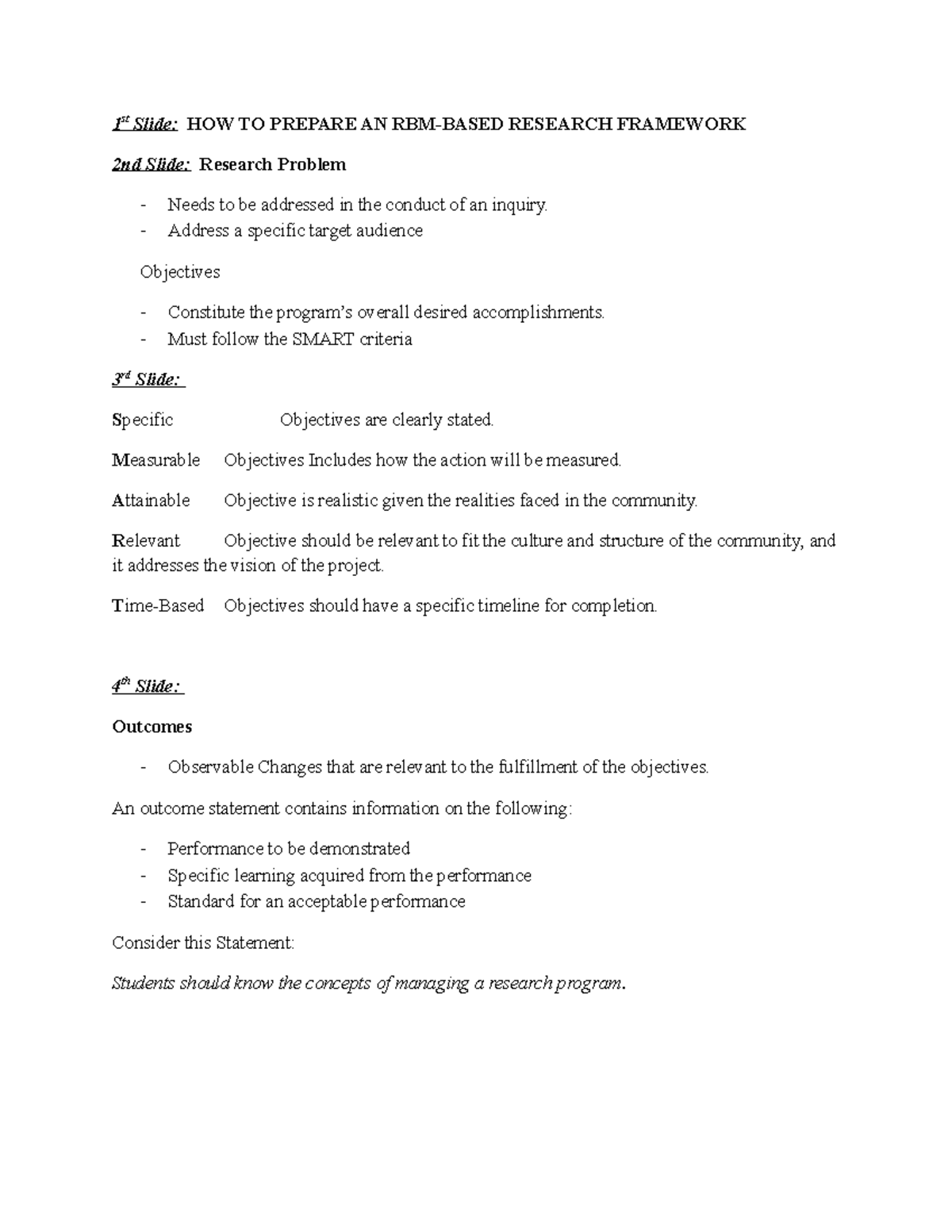 1st Slide: HOW TO PREPARE AN RBM-BASED RESEARCH FRAMEWORK

2nd Slide: Research Problem

- Needs to be addressed in the conduct of an inquiry.
- Address a specific target audience

Objectives

- Constitute the program's overall desired accomplishments.
- Must follow the SMART criteria

3rd Slide:

Specific Objectives are clearly stated.

Measurable Objectives Includes how the action will be measured.

Attainable Objective is realistic given the realities faced in the community.

Relevant Objective should be relevant to fit the culture and structure of the community, and it addresses the vision of the project.

Time-Based Objectives should have a specific timeline for completion.

4th Slide:

Outcomes

- Observable Changes that are relevant to the fulfillment of the objectives.

An outcome statement contains information on the following:

- Performance to be demonstrated
- Specific learning acquired from the performance
- Standard for an acceptable performance

Consider this Statement:

Students should know the concepts of managing a research program.